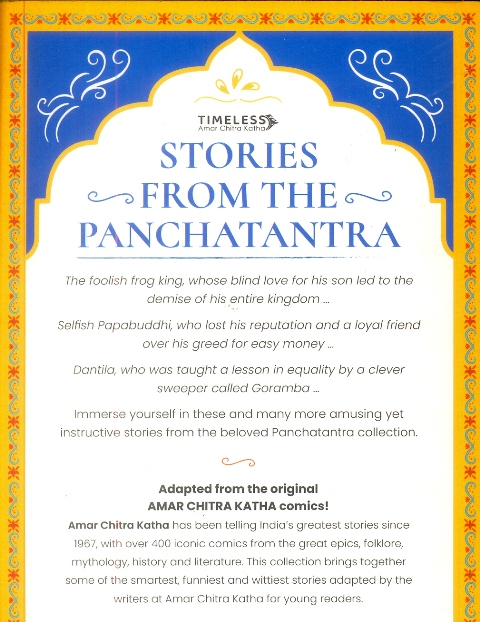 TIMELESS
Amar Chitra Katha

STORIES FROM THE PANCHATANTRA

The foolish frog king, whose blind love for his son led to the demise of his entire kingdom ...

Selfish Papabuddhi, who lost his reputation and a loyal friend over his greed for easy money ...

Dantila, who was taught a lesson in equality by a clever sweeper called Goramba ...

Immerse yourself in these and many more amusing yet instructive stories from the beloved Panchatantra collection.

Adapted from the original AMAR CHITRA KATHA comics!

Amar Chitra Katha has been telling India's greatest stories since 1967, with over 400 iconic comics from the great epics, folklore, mythology, history and literature. This collection brings together some of the smartest, funniest and wittiest stories adapted by the writers at Amar Chitra Katha for young readers.